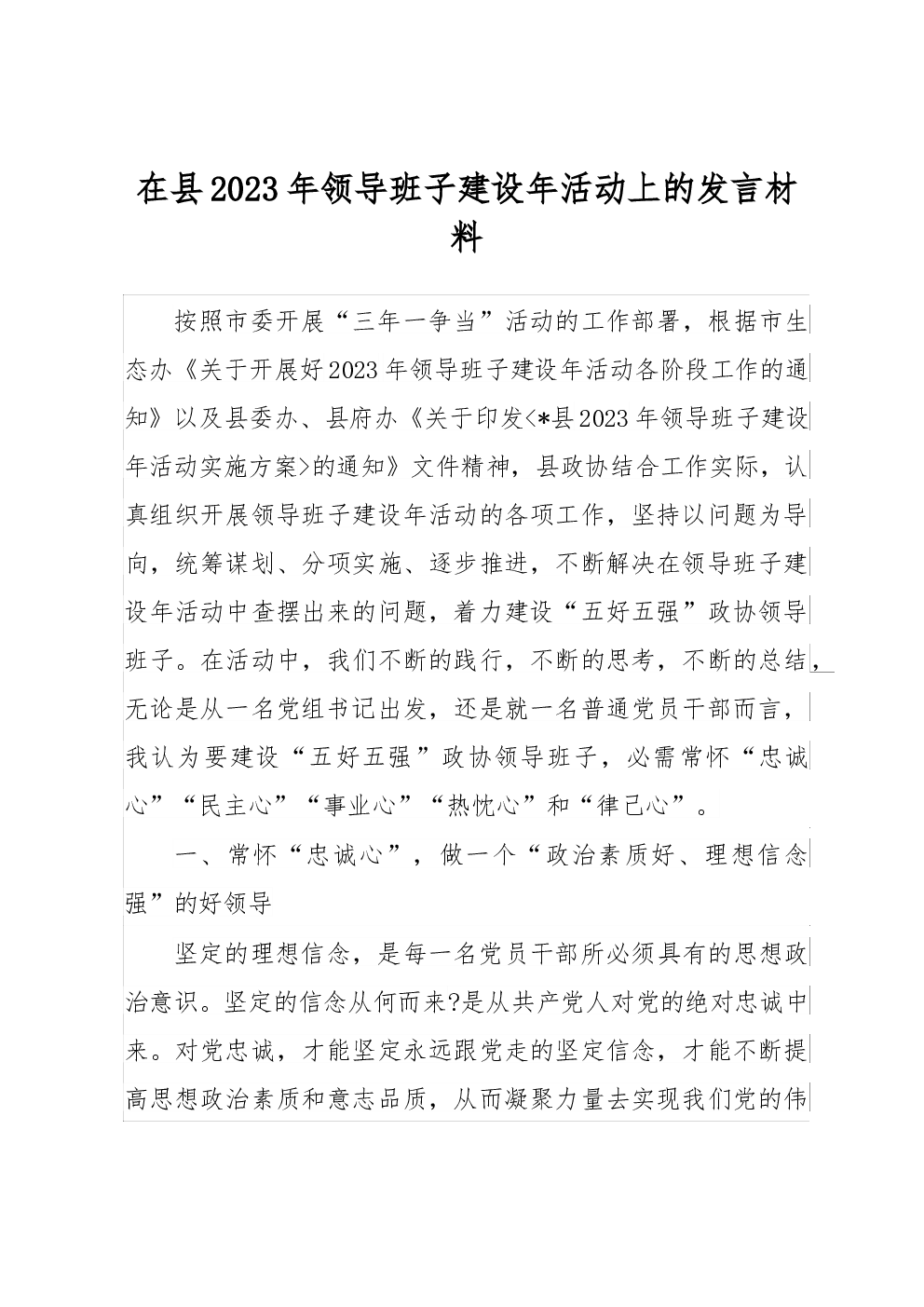 在县2023年领导班子建设年活动上的发言材料

按照市委开展“三年一争当”活动的工作部署，根据市生态办《关于开展好2023年领导班子建设年活动各阶段工作的通知》以及县委办、县府办《关于印发<*县2023年领导班子建设年活动实施方案>的通知》文件精神，县政协结合工作实际，认真组织开展领导班子建设年活动的各项工作，坚持以问题为导向，统筹谋划、分项实施、逐步推进，不断解决在领导班子建设年活动中查摆出来的问题，着力建设“五好五强”政协领导班子。在活动中，我们不断的践行，不断的思考，不断的总结，无论是从一名党组书记出发，还是就一名普通党员干部而言，我认为要建设“五好五强”政协领导班子，必需常怀“忠诚心”“民主心”“事业心”“热忱心”和“律己心”。

一、常怀“忠诚心”，做一个“政治素质好、理想信念强”的好领导

坚定的理想信念，是每一名党员干部所必须具有的思想政治意识。坚定的信念从何而来?是从共产党人对党的绝对忠诚中来。对党忠诚，才能坚定永远跟党走的坚定信念，才能不断提高思想政治素质和意志品质，从而凝聚力量去实现我们党的伟